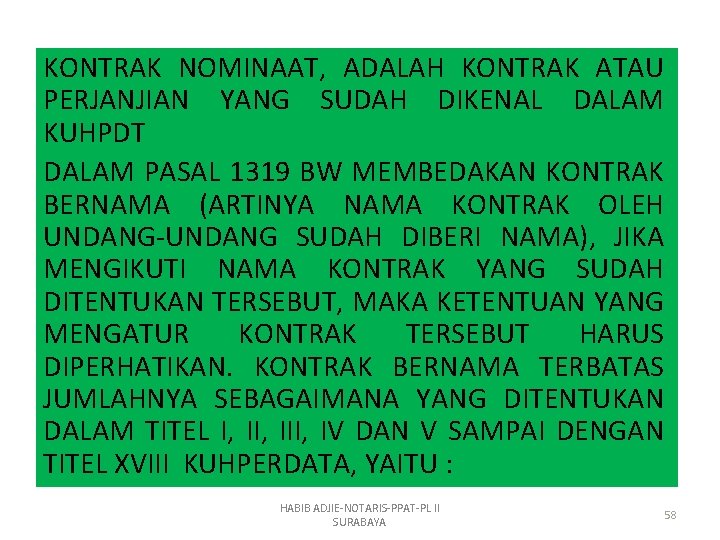 KONTRAK NOMINAAT, ADALAH KONTRAK ATAU PERJANJIAN YANG SUDAH DIKENAL DALAM KUHPDT

DALAM PASAL 1319 BW MEMBEDAKAN KONTRAK BERNAMA (ARTINYA NAMA KONTRAK OLEH UNDANG-UNDANG SUDAH DIBERI NAMA), JIKA MENGIKUTI NAMA KONTRAK YANG SUDAH DITENTUKAN TERSEBUT, MAKA KETENTUAN YANG MENGATUR KONTRAK TERSEBUT HARUS DIPERHATIKAN. KONTRAK BERNAMA TERBATAS JUMLAHNYA SEBAGAIMANA YANG DITENTUKAN DALAM TITEL I, II, III, IV DAN V SAMPAI DENGAN TITEL XVIII KUHPERDATA, YAITU :

HABIB ADJIE-NOTARIS-PPAT-PL II SURABAYA

58